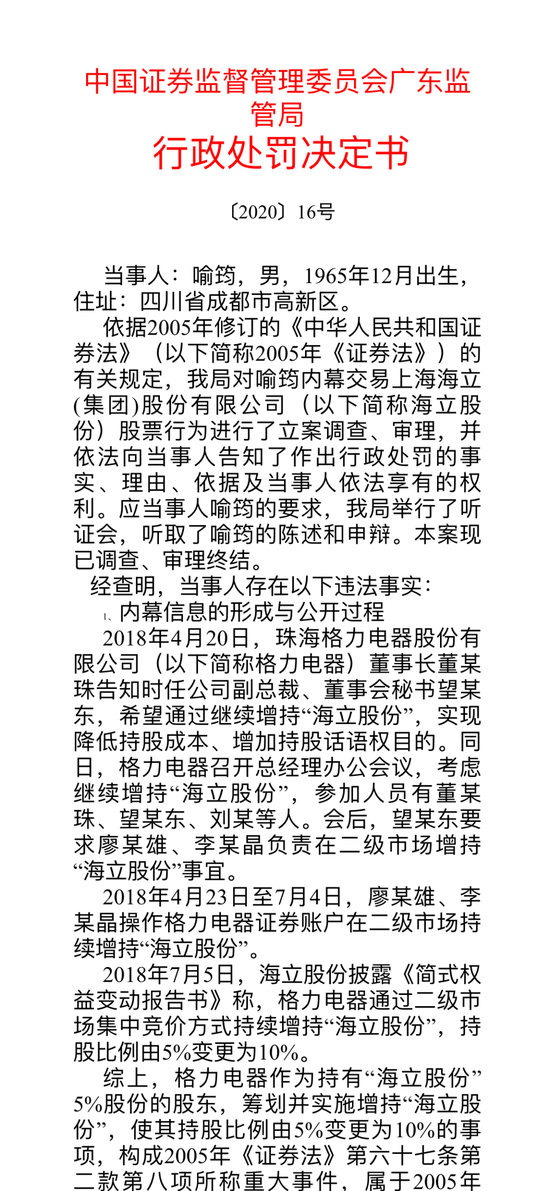 中国证券监督管理委员会广东监管局
行政处罚决定书

〔2020〕16号

当事人：喻筠，男，1965年12月出生，住址：四川省成都市高新区。

依据2005年修订的《中华人民共和国证券法》（以下简称2005年《证券法》）的有关规定，我局对喻筠内幕交易上海海立(集团)股份有限公司（以下简称海立股份）股票行为进行了立案调查、审理，并依法向当事人告知了作出行政处罚的事实、理由、依据及当事人依法享有的权利。应当事人喻筠的要求，我局举行了听证会，听取了喻筠的陈述和申辩。本案现已调查、审理终结。

经查明，当事人存在以下违法事实：

一、内幕信息的形成与公开过程

2018年4月20日，珠海格力电器股份有限公司（以下简称格力电器）董事长董某珠告知时任公司副总裁、董事会秘书望某东，希望通过继续增持“海立股份”，实现降低持股成本、增加持股话语权目的。同日，格力电器召开总经理办公会议，考虑继续增持“海立股份”，参加人员有董某珠、望某东、刘某等人。会后，望某东要求廖某雄、李某晶负责在二级市场增持“海立股份”事宜。

2018年4月23日至7月4日，廖某雄、李某晶操作格力电器证券账户在二级市场持续增持“海立股份”。

2018年7月5日，海立股份披露《简式权益变动报告书》称，格力电器通过二级市场集中竞价方式持续增持“海立股份”，持股比例由5%变更为10%。

综上，格力电器作为持有“海立股份”5%股份的股东，筹划并实施增持“海立股份”，使其持股比例由5%变更为10%的事项，构成2005年《证券法》第六十七条第二款第八项所称重大事件，属于2005年